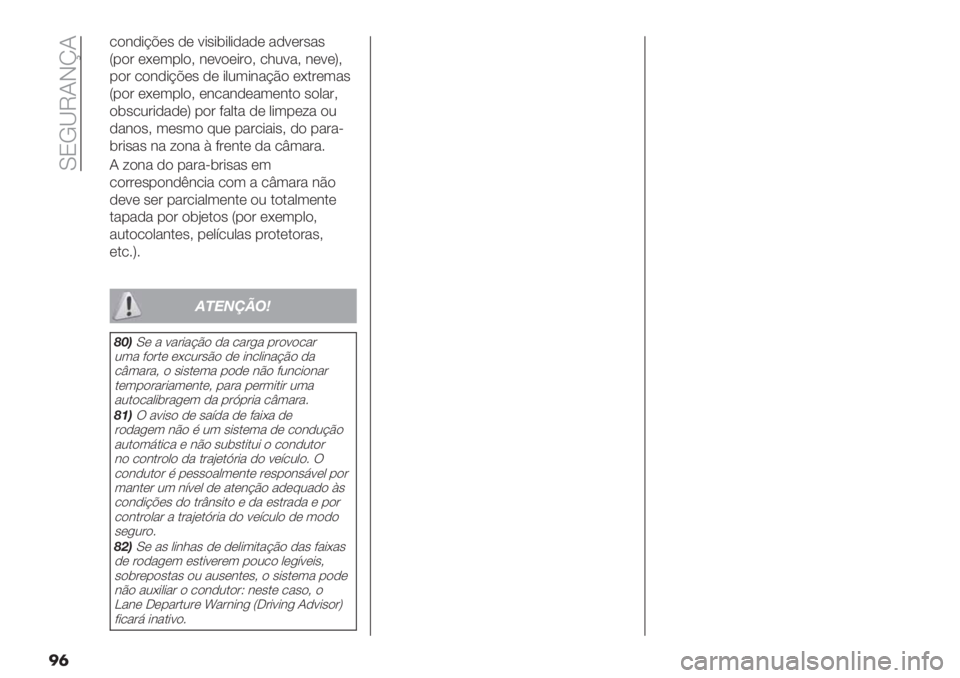 SEGURANÇA

condições de visibilidade adversas (por exemplo, nevoeiro, chuva, neve), por condições de iluminação extremas (por exemplo, encandeamento solar, obscuridade) por falta de limpeza ou danos, mesmo que parciais, do para-brisas na zona à frente da câmara.

A zona do para-brisas em correspondência com a câmara não deve ser parcialmente ou totalmente tapada por objetos (por exemplo, autocolantes, películas protetoras, etc.).

ATENÇÃO!

80) Se a variação da carga provocar uma forte excursão de inclinação da câmara, o sistema pode não funcionar temporariamente, para permitir uma autocalibragem da própria câmara.

81) O aviso de saída de faixa de rodagem não é um sistema de condução automática e não substitui o condutor no controlo da trajetória do veículo. O condutor é pessoalmente responsável por manter um nível de atenção adequado às condições do trânsito e da estrada e por controlar a trajetória do veículo de modo seguro.

82) Se as linhas de delimitação das faixas de rodagem estiverem pouco legíveis, sobrepostas ou ausentes, o sistema pode não auxiliar o condutor: neste caso, o Lane Departure Warning (Driving Advisor) ficará inativo.

96

carmanualsonline.info